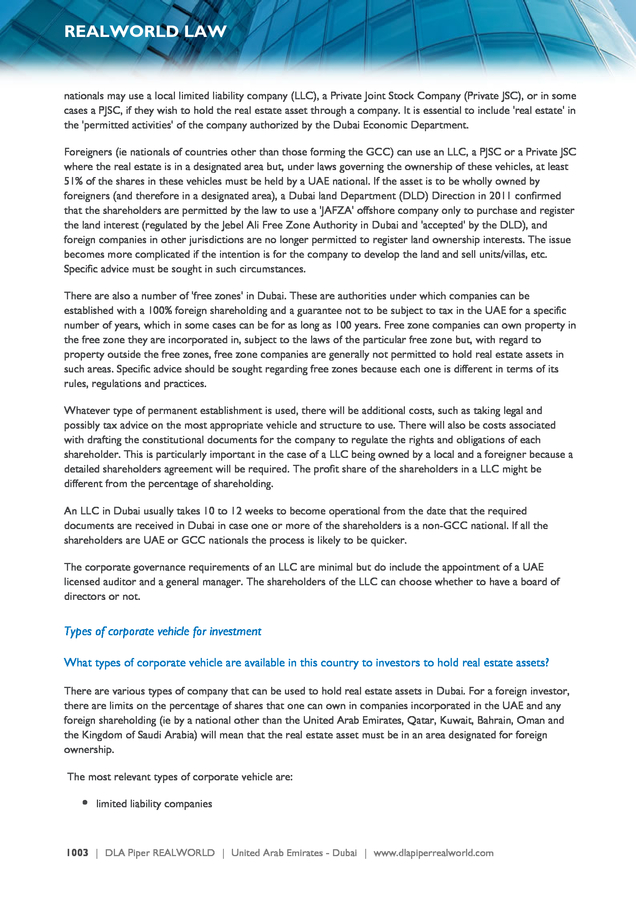 REALWORLD LAW

nationals may use a local limited liability company (LLC), a Private Joint Stock Company (Private JSC), or in some cases a PJSC, if they wish to hold the real estate asset through a company. It is essential to include 'real estate' in the 'permitted activities' of the company authorized by the Dubai Economic Department.

Foreigners (ie nationals of countries other than those forming the GCC) can use an LLC, a PJSC or a Private JSC where the real estate is in a designated area but, under laws governing the ownership of these vehicles, at least 51% of the shares in these vehicles must be held by a UAE national. If the asset is to be wholly owned by foreigners (and therefore in a designated area), a Dubai land Department (DLD) Direction in 2011 confirmed that the shareholders are permitted by the law to use a 'JAFZA' offshore company only to purchase and register the land interest (regulated by the Jebel Ali Free Zone Authority in Dubai and 'accepted' by the DLD), and foreign companies in other jurisdictions are no longer permitted to register land ownership interests. The issue becomes more complicated if the intention is for the company to develop the land and sell units/villas, etc. Specific advice must be sought in such circumstances.

There are also a number of 'free zones' in Dubai. These are authorities under which companies can be established with a 100% foreign shareholding and a guarantee not to be subject to tax in the UAE for a specific number of years, which in some cases can be for as long as 100 years. Free zone companies can own property in the free zone they are incorporated in, subject to the laws of the particular free zone but, with regard to property outside the free zones, free zone companies are generally not permitted to hold real estate assets in such areas. Specific advice should be sought regarding free zones because each one is different in terms of its rules, regulations and practices.

Whatever type of permanent establishment is used, there will be additional costs, such as taking legal and possibly tax advice on the most appropriate vehicle and structure to use. There will also be costs associated with drafting the constitutional documents for the company to regulate the rights and obligations of each shareholder. This is particularly important in the case of a LLC being owned by a local and a foreigner because a detailed shareholders agreement will be required. The profit share of the shareholders in a LLC might be different from the percentage of shareholding.

An LLC in Dubai usually takes 10 to 12 weeks to become operational from the date that the required documents are received in Dubai in case one or more of the shareholders is a non-GCC national. If all the shareholders are UAE or GCC nationals the process is likely to be quicker.

The corporate governance requirements of an LLC are minimal but do include the appointment of a UAE licensed auditor and a general manager. The shareholders of the LLC can choose whether to have a board of directors or not.

Types of corporate vehicle for investment

What types of corporate vehicle are available in this country to investors to hold real estate assets?

There are various types of company that can be used to hold real estate assets in Dubai. For a foreign investor, there are limits on the percentage of shares that one can own in companies incorporated in the UAE and any foreign shareholding (ie by a national other than the United Arab Emirates, Qatar, Kuwait, Bahrain, Oman and the Kingdom of Saudi Arabia) will mean that the real estate asset must be in an area designated for foreign ownership.

The most relevant types of corporate vehicle are:

• limited liability companies

1003 | DLA Piper REALWORLD | United Arab Emirates - Dubai | www.dlapiperrealworld.com